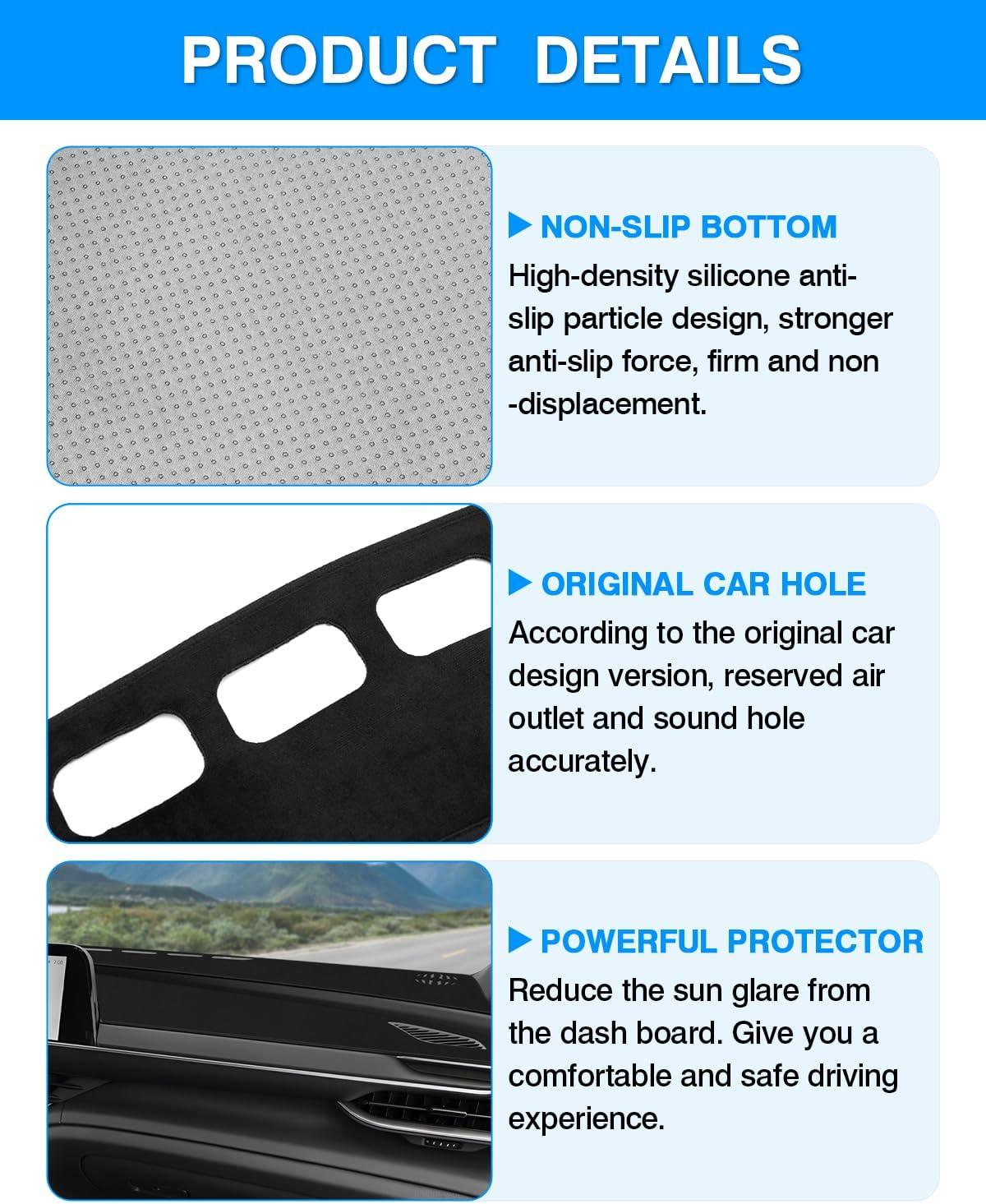 PRODUCT DETAILS

▶ NON-SLIP BOTTOM
High-density silicone anti-slip particle design, stronger anti-slip force, firm and non -displacement.

▶ ORIGINAL CAR HOLE
According to the original car design version, reserved air outlet and sound hole accurately.

▶ POWERFUL PROTECTOR
Reduce the sun glare from the dash board. Give you a comfortable and safe driving experience.